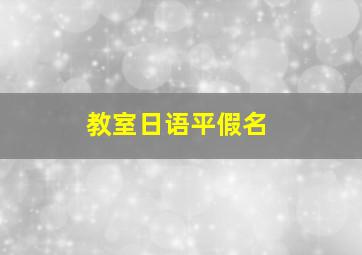 教室日语平假名